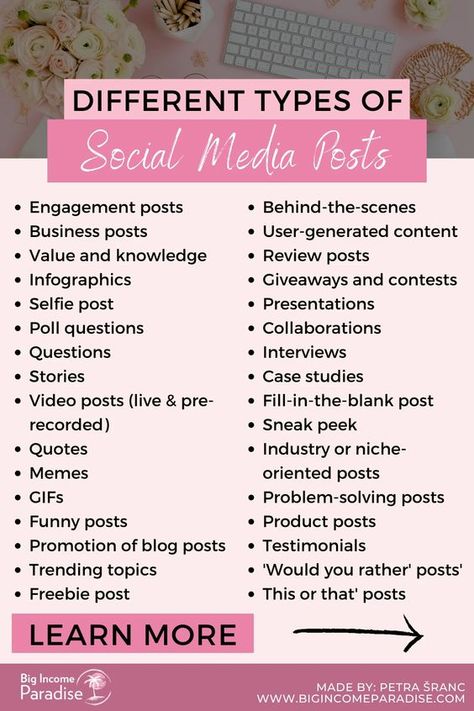 DIFFERENT TYPES OF
Social Media Posts

- Engagement posts
- Business posts
- Value and knowledge
- Infographics
- Selfie post
- Poll questions
- Questions
- Stories
- Video posts (live & pre-recorded)
- Quotes
- Memes
- GIFs
- Funny posts
- Promotion of blog posts
- Trending topics
- Freebie post

- Behind-the-scenes
- User-generated content
- Review posts
- Giveaways and contests
- Presentations
- Collaborations
- Interviews
- Case studies
- Fill-in-the-blank post
- Sneak peek
- Industry or niche-oriented posts
- Problem-solving posts
- Product posts
- Testimonials
- 'Would you rather' posts'
- This or that' posts

LEARN MORE

Big Income Paradise

MADE BY: PETRA ŠRANC
WWW.BIGINCOMEPARADISE.COM